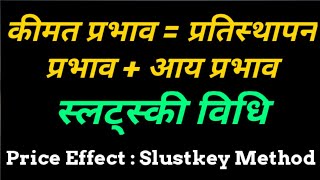 कीमत प्रभाव = प्रतिस्थापन प्रभाव + आय प्रभाव

स्लट्स्की विधि

Price Effect : Slustkey Method